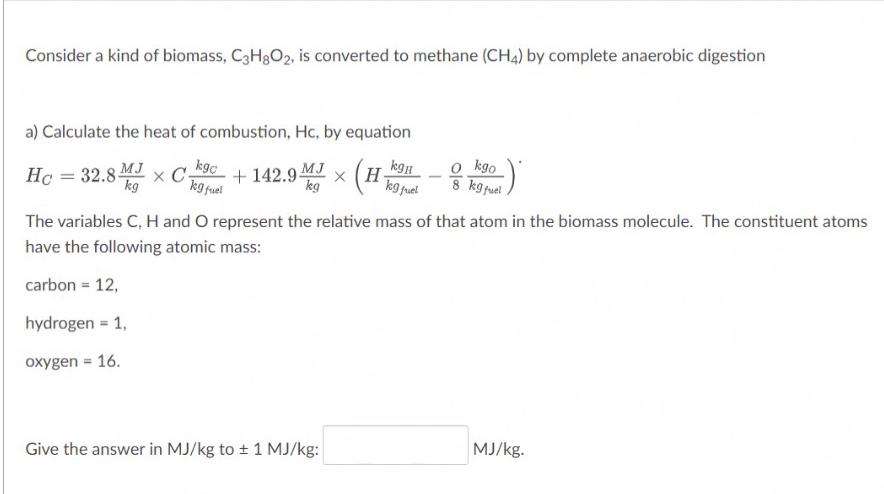 Consider a kind of biomass, $C_3H_8O_2$, is converted to methane ($CH_4$) by complete anaerobic digestion

a) Calculate the heat of combustion, Hc, by equation

$H_C = 32.8\frac{MJ}{kg} \times C\frac{kg_C}{kg_{fuel}} + 142.9\frac{MJ}{kg} \times \left(H\frac{kg_H}{kg_{fuel}} - \frac{O}{8}\frac{kg_O}{kg_{fuel}}\right)$.

The variables C, H and O represent the relative mass of that atom in the biomass molecule. The constituent atoms have the following atomic mass:

carbon = 12,

hydrogen = 1,

oxygen = 16.

Give the answer in MJ/kg to ± 1 MJ/kg: MJ/kg.